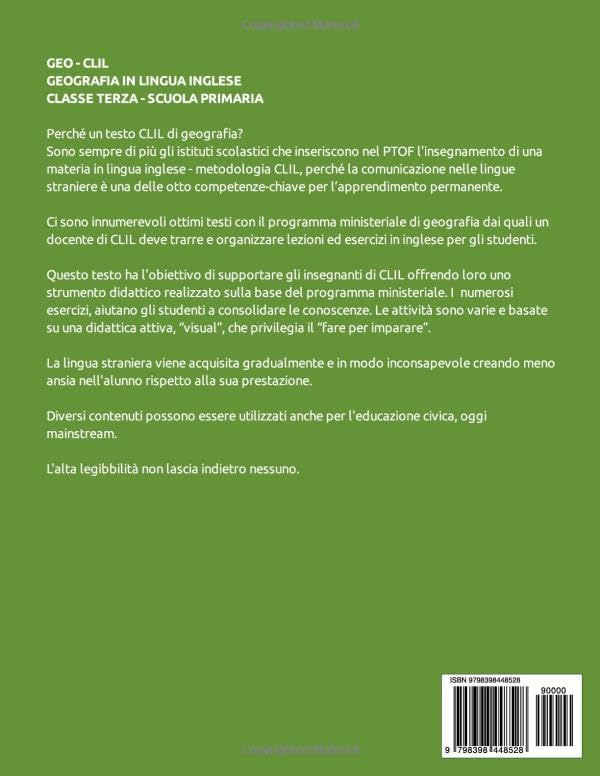 Copyrighted Material

GEO - CLIL
GEOGRAFIA IN LINGUA INGLESE
CLASSE TERZA - SCUOLA PRIMARIA

Perché un testo CLIL di geografia?
Sono sempre di più gli istituti scolastici che inseriscono nel PTOF l'insegnamento di una materia in lingua inglese - metodologia CLIL, perché la comunicazione nelle lingue straniere è una delle otto competenze-chiave per l'apprendimento permanente.

Ci sono innumerevoli ottimi testi con il programma ministeriale di geografia dai quali un docente di CLIL deve trarre e organizzare lezioni ed esercizi in inglese per gli studenti.

Questo testo ha l'obiettivo di supportare gli insegnanti di CLIL offrendo loro uno strumento didattico realizzato sulla base del programma ministeriale. I numerosi esercizi, aiutano gli studenti a consolidare le conoscenze. Le attività sono varie e basate su una didattica attiva, "visual", che privilegia il "fare per imparare".

La lingua straniera viene acquisita gradualmente e in modo inconsapevole creando meno ansia nell'alunno rispetto alla sua prestazione.

Diversi contenuti possono essere utilizzati anche per l'educazione civica, oggi mainstream.

L'alta legibbilità non lascia indietro nessuno.

ISBN 9798398448528
90000
9 798398 448528

Copyrighted Material